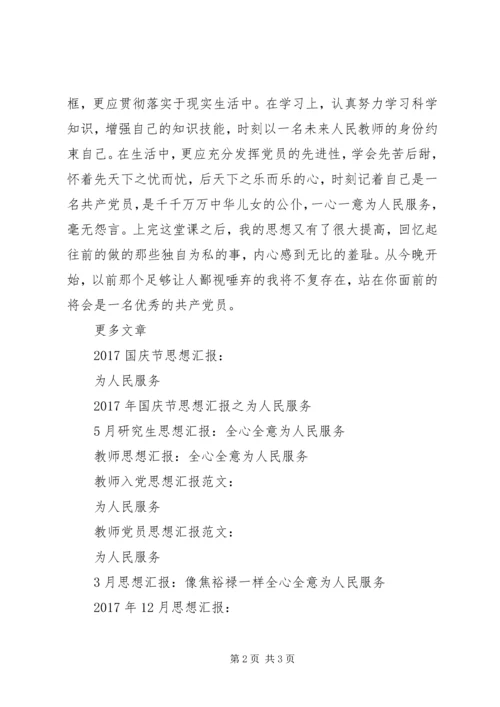 框，更应贯彻落实于现实生活中。在学习上，认真努力学习科学知识，增强自己的知识技能，时刻以一名未来人民教师的身份约束自己。在生活中，更应充分发挥党员的先进性，学会先苦后甜，怀着先天下之忧而忧，后天下之乐而乐的心，时刻记着自己是一名共产党员，是千千万万中华儿女的公仆，一心一意为人民服务，毫无怨言。上完这堂课之后，我的思想又有了很大提高，回忆起往前的做的那些独自为私的事，内心感到无比的羞耻。从今晚开始，以前那个足够让人鄙视唾弃的我将不复存在，站在你面前的将会是一名优秀的共产党员。

更多文章

2017 国庆节思想汇报：

为人民服务

2017 年国庆节思想汇报之为人民服务

5 月研究生思想汇报：全心全意为人民服务

教师思想汇报：全心全意为人民服务

教师入党思想汇报范文：

为人民服务

教师党员思想汇报范文：

为人民服务

3 月思想汇报：像焦裕禄一样全心全意为人民服务

2017 年 12 月思想汇报：

第 2 页 共 3 页